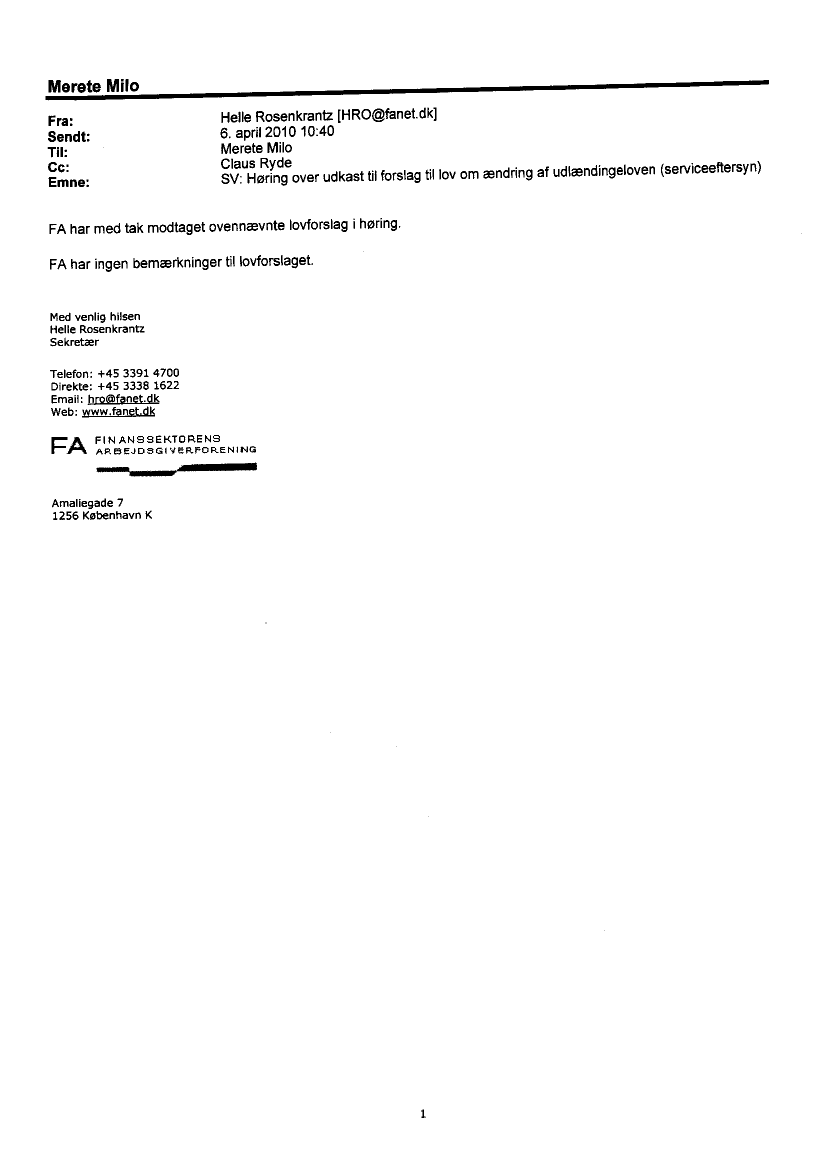 Merete Milo

Fra: Helle Rosenkrantz [HRO@fanet.dk]
Sendt: 6. april 2010 10:40
Til: Merete Milo
Cc: Claus Ryde
Emne: SV: Høring over udkast til forslag til lov om ændring af udlændingeloven (serviceeftersyn)

FA har med tak modtaget ovennævnte lovforslag i høring.

FA har ingen bemærkninger til lovforslaget.

Med venlig hilsen
Helle Rosenkrantz
Sekretær

Telefon: +45 3391 4700
Direkte: +45 3338 1622
Email: hro@fanet.dk
Web: www.fanet.dk

FA FINANSSEKTORENS ARBEJDSGIVERFORENING

Amaliegade 7
1256 København K

1